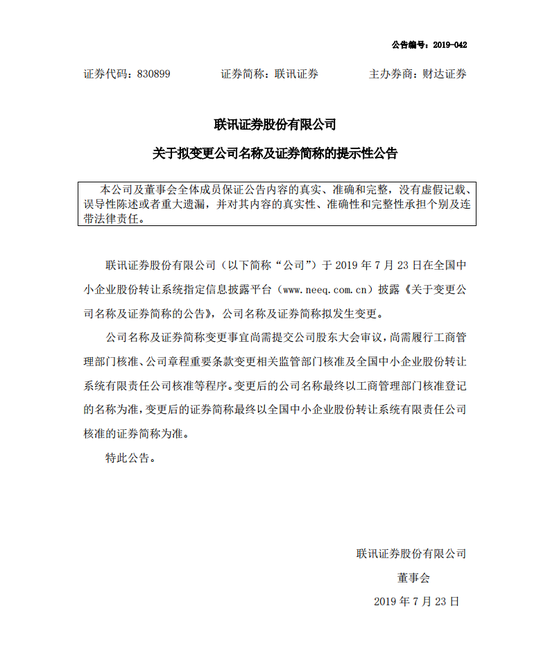 公告编号：2019-042

证券代码：830899　　证券简称：联讯证券　　主办券商：财达证券

联讯证券股份有限公司

关于拟变更公司名称及证券简称的提示性公告

本公司及董事会全体成员保证公告内容的真实、准确和完整，没有虚假记载、误导性陈述或者重大遗漏，并对其内容的真实性、准确性和完整性承担个别及连带法律责任。

联讯证券股份有限公司（以下简称“公司”）于 2019 年 7 月 23 日在全国中小企业股份转让系统指定信息披露平台（www.neeq.com.cn）披露《关于变更公司名称及证券简称的公告》，公司名称及证券简称拟发生变更。

公司名称及证券简称变更事宜尚需提交公司股东大会审议，尚需履行工商管理部门核准、公司章程重要条款变更相关监管部门核准及全国中小企业股份转让系统有限责任公司核准等程序。变更后的公司名称最终以工商管理部门核准登记的名称为准，变更后的证券简称最终以全国中小企业股份转让系统有限责任公司核准的证券简称为准。

特此公告。

联讯证券股份有限公司

董事会

2019 年 7 月 23 日